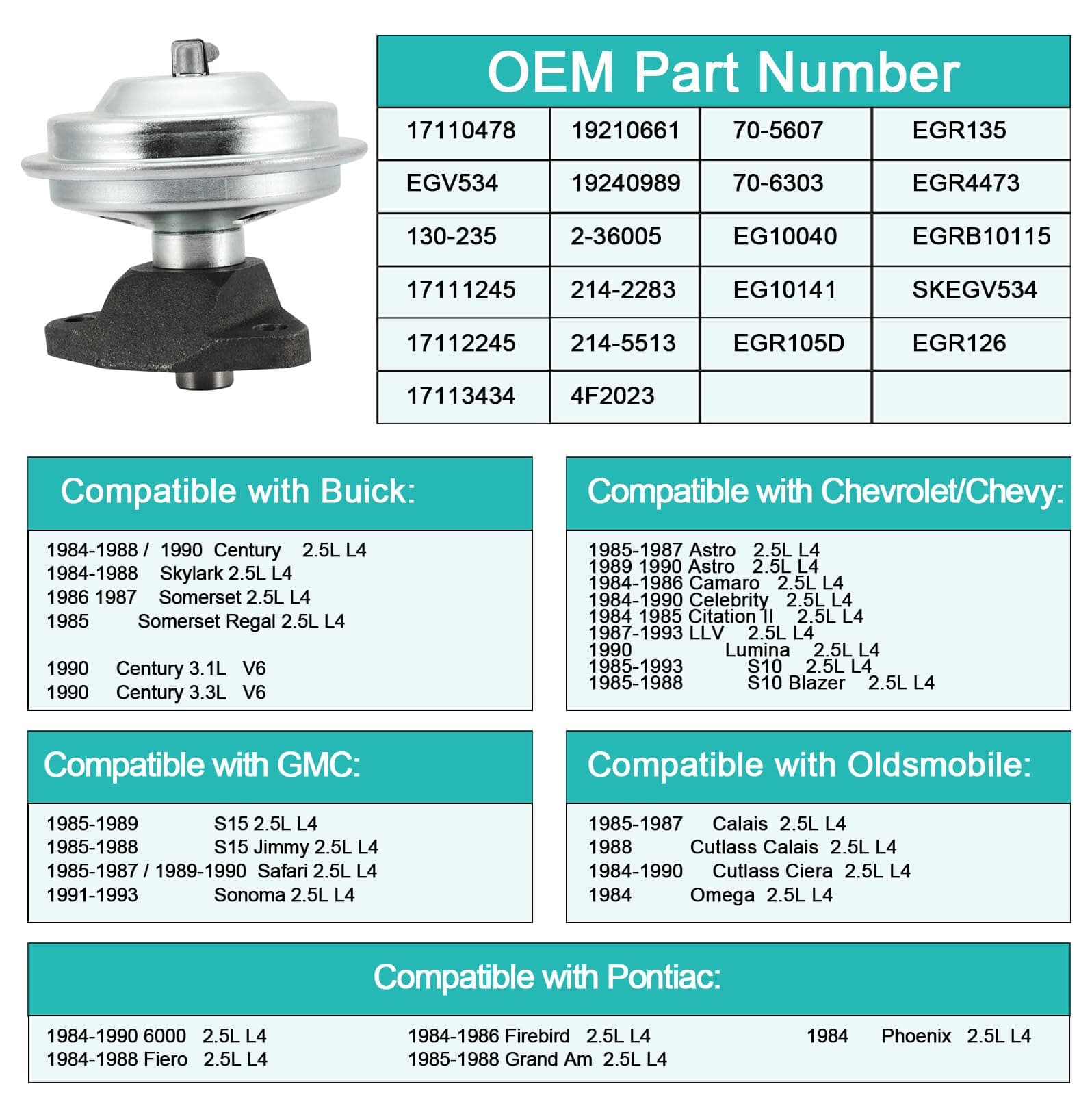 OEM Part Number

| 17110478 | 19210661 | 70-5607 | EGR135 |
|---|---|---|---|
| EGV534 | 19240989 | 70-6303 | EGR4473 |
| 130-235 | 2-36005 | EG10040 | EGRB10115 |
| 17111245 | 214-2283 | EG10141 | SKEGV534 |
| 17112245 | 214-5513 | EGR105D | EGR126 |
| 17113434 | 4F2023 | | |

Compatible with Buick:

1984-1988 / 1990 Century 2.5L L4
1984-1988 Skylark 2.5L L4
1986 1987 Somerset 2.5L L4
1985 Somerset Regal 2.5L L4

1990 Century 3.1L V6
1990 Century 3.3L V6

Compatible with Chevrolet/Chevy:

1985-1987 Astro 2.5L L4
1989 1990 Astro 2.5L L4
1984-1986 Camaro 2.5L L4
1984-1990 Celebrity 2.5L L4
1984 1985 Citation II 2.5L L4
1987-1993 LLV 2.5L L4
1990 Lumina 2.5L L4
1985-1993 S10 2.5L L4
1985-1988 S10 Blazer 2.5L L4

Compatible with GMC:

1985-1989 S15 2.5L L4
1985-1988 S15 Jimmy 2.5L L4
1985-1987 / 1989-1990 Safari 2.5L L4
1991-1993 Sonoma 2.5L L4

Compatible with Oldsmobile:

1985-1987 Calais 2.5L L4
1988 Cutlass Calais 2.5L L4
1984-1990 Cutlass Ciera 2.5L L4
1984 Omega 2.5L L4

Compatible with Pontiac:

1984-1990 6000 2.5L L4
1984-1988 Fiero 2.5L L4

1984-1986 Firebird 2.5L L4
1985-1988 Grand Am 2.5L L4

1984 Phoenix 2.5L L4